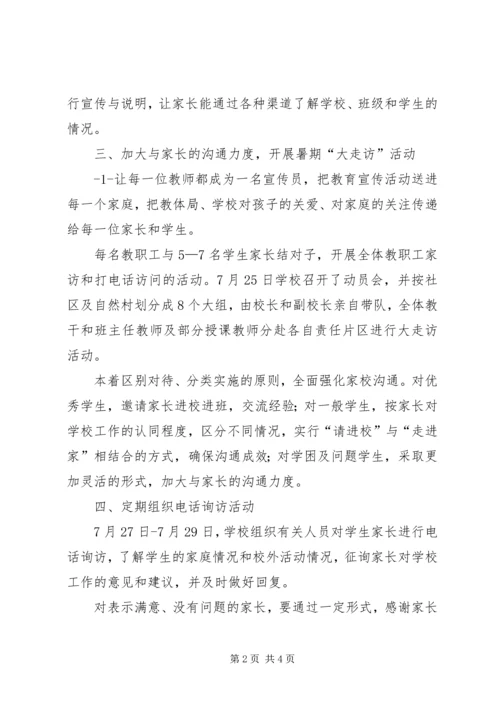 行宣传与说明，让家长能通过各种渠道了解学校、班级和学生的情况。

三、加大与家长的沟通力度，开展暑期“大走访”活动

-1-让每一位教师都成为一名宣传员，把教育宣传活动送进每一个家庭，把教体局、学校对孩子的关爱、对家庭的关注传递给每一位家长和学生。

每名教职工与5—7名学生家长结对子，开展全体教职工家访和打电话访问的活动。7月25日学校召开了动员会，并按社区及自然村划分成8个大组，由校长和副校长亲自带队，全体教干和班主任教师及部分授课教师分赴各自责任片区进行大走访活动。

本着区别对待、分类实施的原则，全面强化家校沟通。对优秀学生，邀请家长进校进班，交流经验；对一般学生，按家长对学校工作的认同程度，区分不同情况，实行“请进校”与“走进家”相结合的方式，确保沟通成效；对学困及问题学生，采取更加灵活的形式，加大与家长的沟通力度。

四、定期组织电话询访活动

7月27日-7月29日，学校组织有关人员对学生家长进行电话询访，了解学生的家庭情况和校外活动情况，征询家长对学校工作的意见和建议，并及时做好回复。

对表示满意、没有问题的家长，要通过一定形式，感谢家长

第2页 共4页